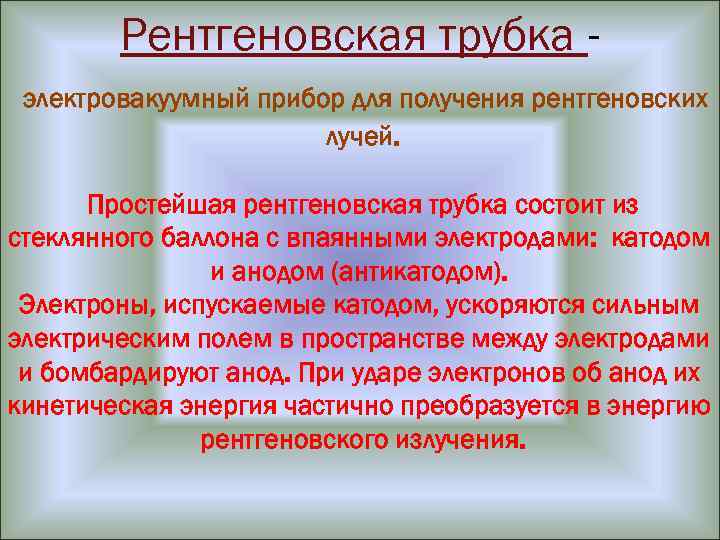 Рентгеновская трубка -

электровакуумный прибор для получения рентгеновских лучей.

Простейшая рентгеновская трубка состоит из стеклянного баллона с впаянными электродами: катодом и анодом (антикатодом).
Электроны, испускаемые катодом, ускоряются сильным электрическим полем в пространстве между электродами и бомбардируют анод. При ударе электронов об анод их кинетическая энергия частично преобразуется в энергию рентгеновского излучения.